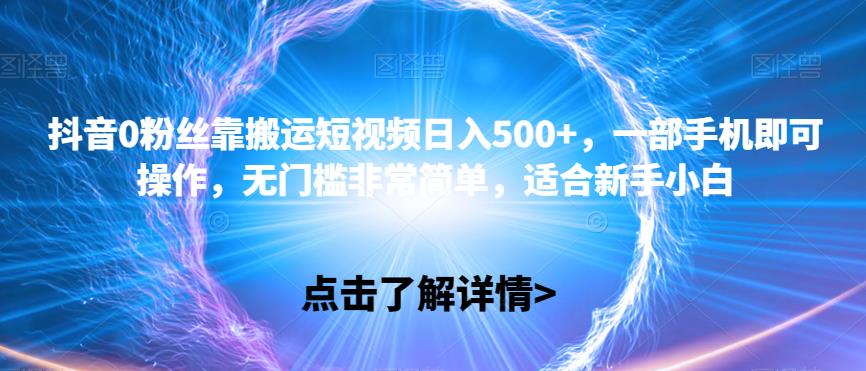 图怪兽 图怪兽 图怪兽

抖音0粉丝靠搬运短视频日入500+，一部手机即可操作，无门槛非常简单，适合新手小白

点击了解详情>